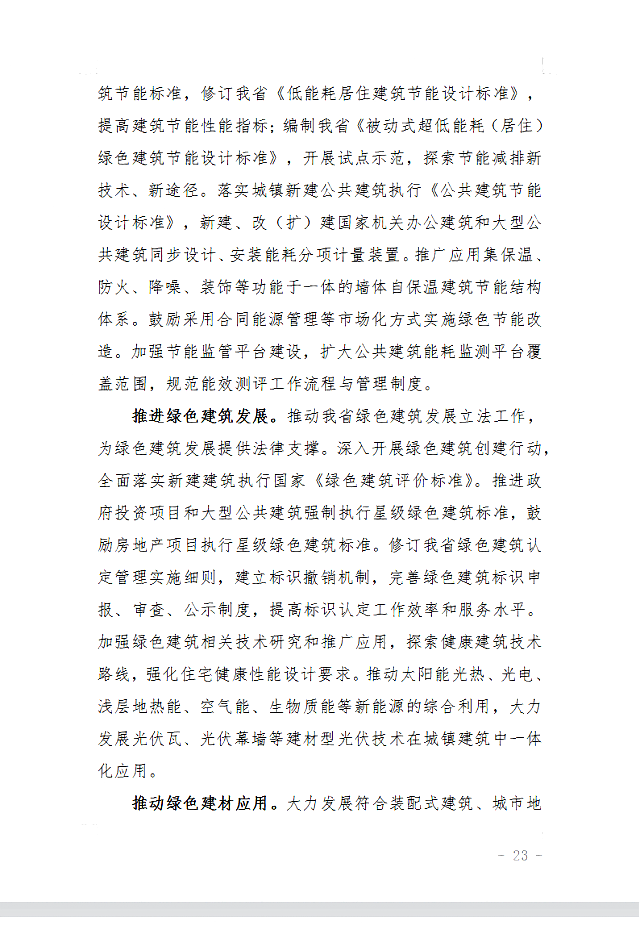 筑节能标准，修订我省《低能耗居住建筑节能设计标准》，提高建筑节能性能指标；编制我省《被动式超低能耗（居住）绿色建筑节能设计标准》，开展试点示范，探索节能减排新技术、新途径。落实城镇新建公共建筑执行《公共建筑节能设计标准》，新建、改（扩）建国家机关办公建筑和大型公共建筑同步设计、安装能耗分项计量装置。推广应用集保温、防火、降噪、装饰等功能于一体的墙体自保温建筑节能结构体系。鼓励采用合同能源管理等市场化方式实施绿色节能改造。加强节能监管平台建设，扩大公共建筑能耗监测平台覆盖范围，规范能效测评工作流程与管理制度。

推进绿色建筑发展。推动我省绿色建筑发展立法工作，为绿色建筑发展提供法律支撑。深入开展绿色建筑创建行动，全面落实新建建筑执行国家《绿色建筑评价标准》。推进政府投资项目和大型公共建筑强制执行星级绿色建筑标准，鼓励房地产项目执行星级绿色建筑标准。修订我省绿色建筑认定管理实施细则，建立标识撤销机制，完善绿色建筑标识申报、审查、公示制度，提高标识认定工作效率和服务水平。加强绿色建筑相关技术研究和推广应用，探索健康建筑技术路线，强化住宅健康性能设计要求。推动太阳能光热、光电、浅层地热能、空气能、生物质能等新能源的综合利用，大力发展光伏瓦、光伏幕墙等建材型光伏技术在城镇建筑中一体化应用。

推动绿色建材应用。大力发展符合装配式建筑、城市地

- 23 -